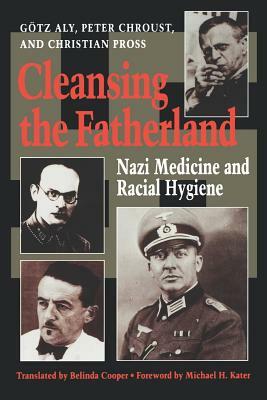 GÖTZ ALY, PETER CHROUST, AND CHRISTIAN PROSS

Cleansing the Fatherland

Nazi Medicine and Racial Hygiene

Translated by Belinda Cooper • Foreword by Michael H. Kater